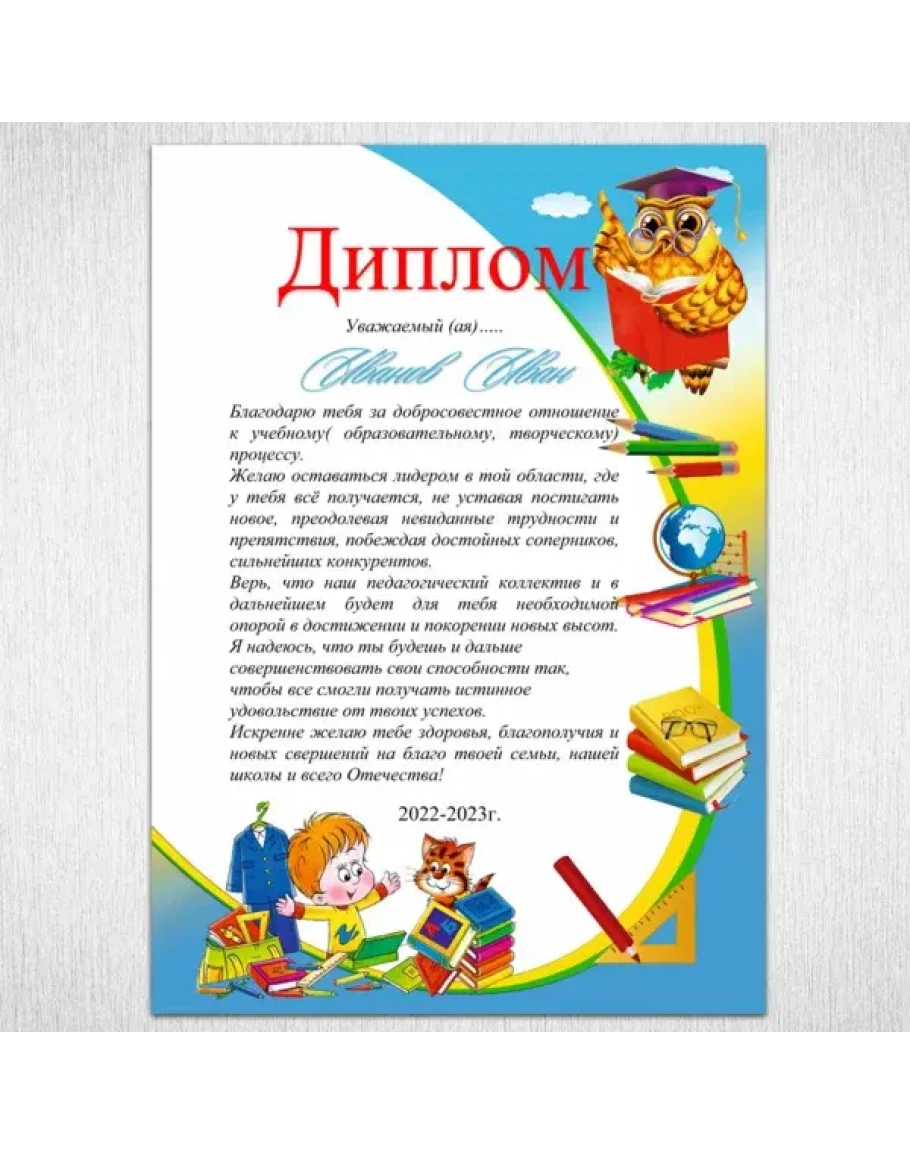 Диплом

Уважаемый (ая).....

Иванов Иван

Благодарю тебя за добросовестное отношение к учебному( образовательному, творческому) процессу.
Желаю оставаться лидером в той области, где у тебя всё получается, не уставая постигать новое, преодолевая невиданные трудности и препятствия, побеждая достойных соперников, сильнейших конкурентов.
Верь, что наш педагогический коллектив и в дальнейшем будет для тебя необходимой опорой в достижении и покорении новых высот.
Я надеюсь, что ты будешь и дальше совершенствовать свои способности так, чтобы все смогли получать истинное удовольствие от твоих успехов.
Искренне желаю тебе здоровья, благополучия и новых свершений на благо твоей семьи, нашей школы и всего Отечества!

2022-2023г.